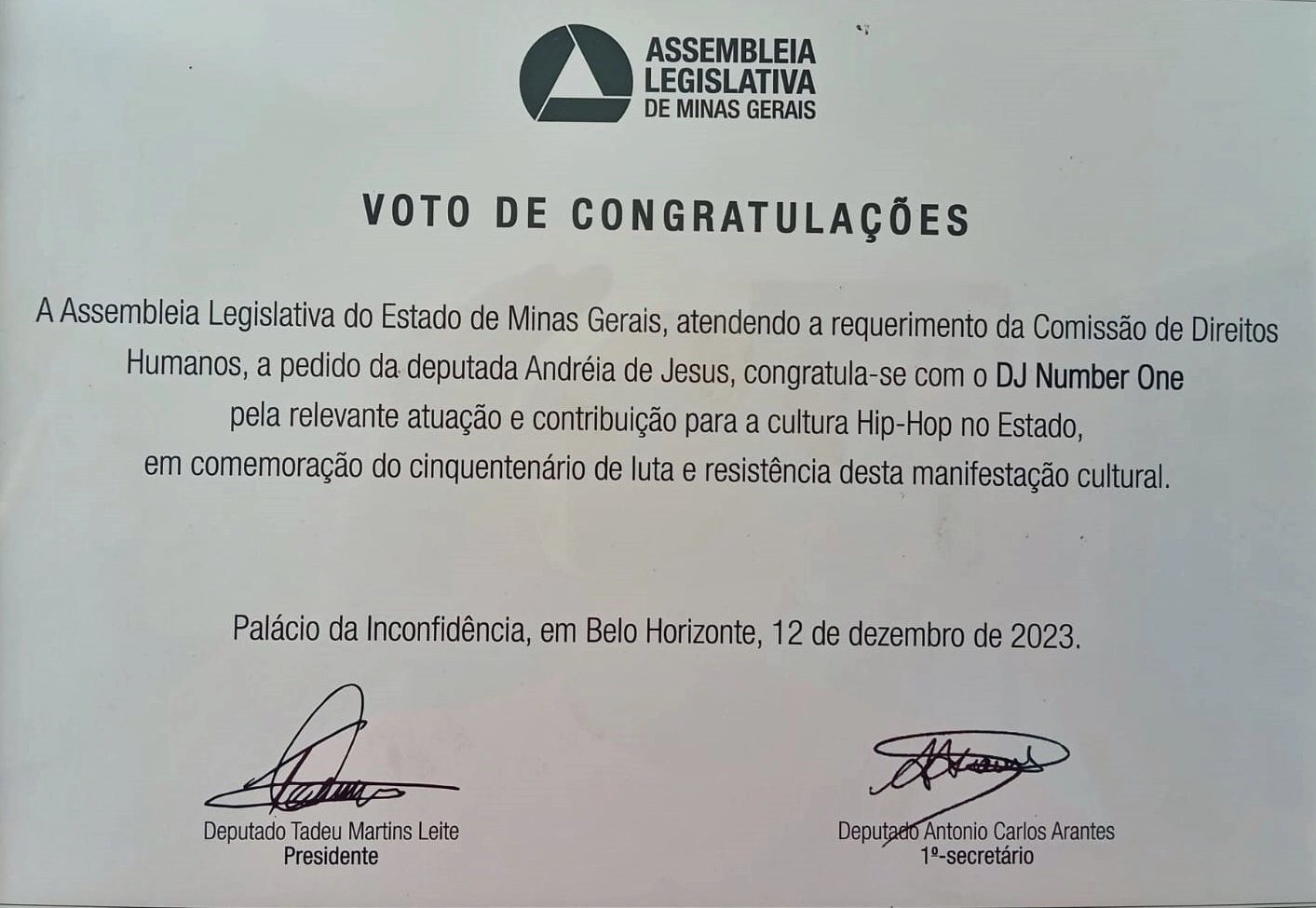 ASSEMBLEIA
LEGISLATIVA
DE MINAS GERAIS

VOTO DE CONGRATULAÇÕES

A Assembleia Legislativa do Estado de Minas Gerais, atendendo a requerimento da Comissão de Direitos Humanos, a pedido da deputada Andréia de Jesus, congratula-se com o DJ Number One pela relevante atuação e contribuição para a cultura Hip-Hop no Estado, em comemoração do cinquentenário de luta e resistência desta manifestação cultural.

Palácio da Inconfidência, em Belo Horizonte, 12 de dezembro de 2023.

Deputado Tadeu Martins Leite
Presidente

Deputado Antonio Carlos Arantes
1º-secretário